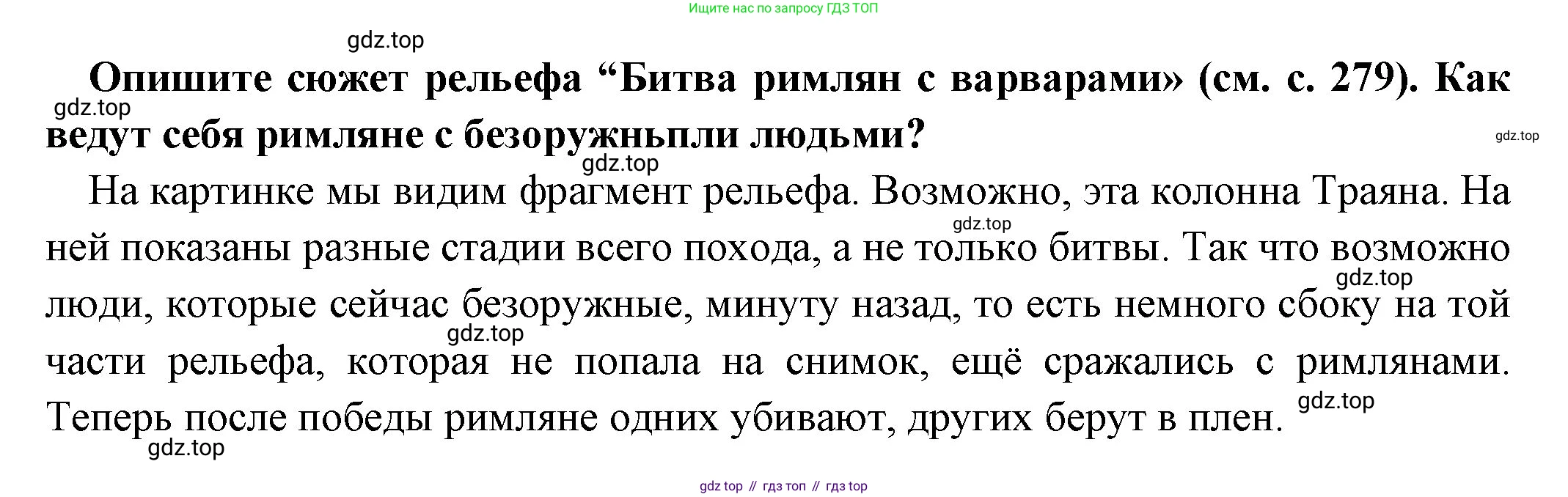 Ищите нас по запросу ГДЗ ТОП

Опишите сюжет рельефа “Битва римлян с варварами» (см. с. 279). Как ведут себя римляне с безоружньпли людьми?

На картинке мы видим фрагмент рельефа. Возможно, эта колонна Траяна. На ней показаны разные стадии всего похода, а не только битвы. Так что возможно люди, которые сейчас безоружные, минуту назад, то есть немного сбоку на той части рельефа, которая не попала на снимок, ещё сражались с римлянами. Теперь после победы римляне одних убивают, других берут в плен.

gdz top // гдз топ // гдз top

gdz.top